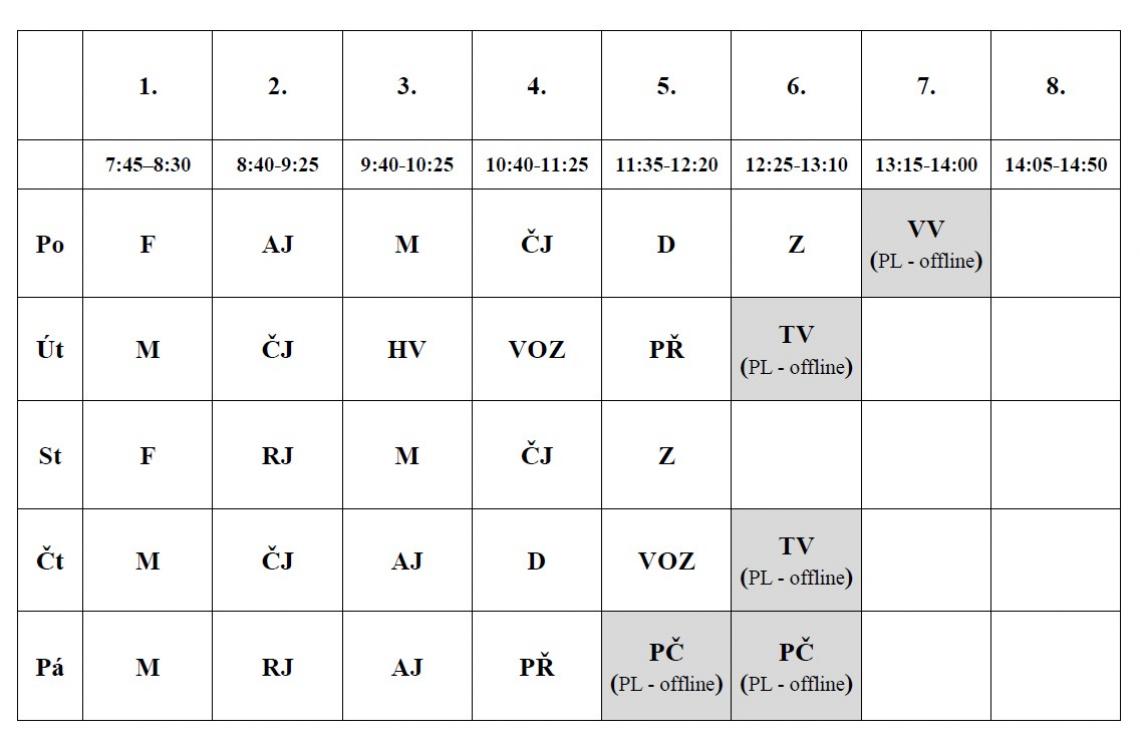 |  | 1. | 2. | 3. | 4. | 5. | 6. | 7. | 8. |
|---|---|---|---|---|---|---|---|---|
|  | 7:45–8:30 | 8:40-9:25 | 9:40-10:25 | 10:40-11:25 | 11:35-12:20 | 12:25-13:10 | 13:15-14:00 | 14:05-14:50 |
| Po | F | AJ | M | ČJ | D | Z | VV (PL - offline) |  |
| Út | M | ČJ | HV | VOZ | PŘ | TV (PL - offline) |  |  |
| St | F | RJ | M | ČJ | Z |  |  |  |
| Čt | M | ČJ | AJ | D | VOZ | TV (PL - offline) |  |  |
| Pá | M | RJ | AJ | PŘ | PČ (PL - offline) | PČ (PL - offline) |  |  |